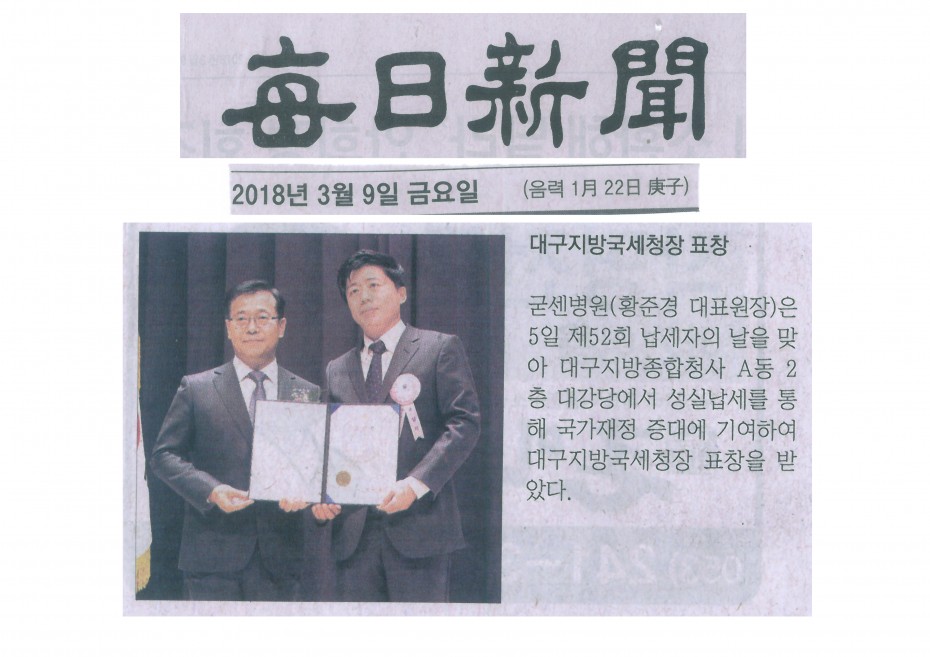 每日新聞

2018년 3월 9일 금요일 (음력 1月 22日 庚子)

대구지방국세청장 표창

굳센병원(황준경 대표원장)은 5일 제52회 납세자의 날을 맞아 대구지방종합청사 A동 2층 대강당에서 성실납세를 통해 국가재정 증대에 기여하여 대구지방국세청장 표창을 받았다.